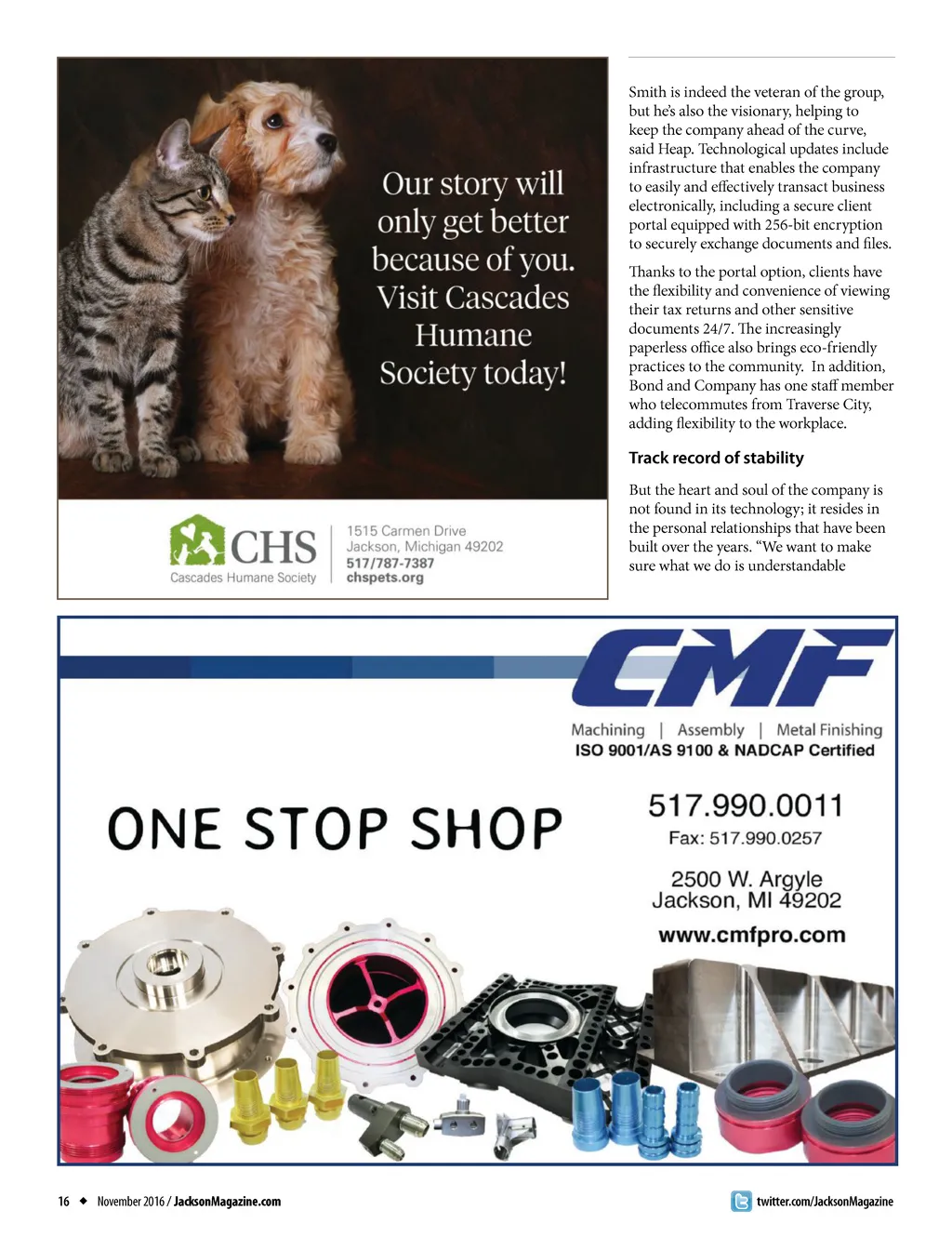 Our story will only get better because of you. Visit Cascades Humane Society today!

CHS
Cascades Humane Society

1515 Carmen Drive
Jackson, Michigan 49202
517/787-7387
chspets.org

Smith is indeed the veteran of the group, but he's also the visionary, helping to keep the company ahead of the curve, said Heap. Technological updates include infrastructure that enables the company to easily and effectively transact business electronically, including a secure client portal equipped with 256-bit encryption to securely exchange documents and files.

Thanks to the portal option, clients have the flexibility and convenience of viewing their tax returns and other sensitive documents 24/7. The increasingly paperless office also brings eco-friendly practices to the community. In addition, Bond and Company has one staff member who telecommutes from Traverse City, adding flexibility to the workplace.

Track record of stability

But the heart and soul of the company is not found in its technology; it resides in the personal relationships that have been built over the years. "We want to make sure what we do is understandable

CMF

Machining | Assembly | Metal Finishing
ISO 9001/AS 9100 & NADCAP Certified

ONE STOP SHOP

517.990.0011
Fax: 517.990.0257

2500 W. Argyle
Jackson, MI 49202

www.cmfpro.com

16 ◆ November 2016 / JacksonMagazine.com

twitter.com/JacksonMagazine